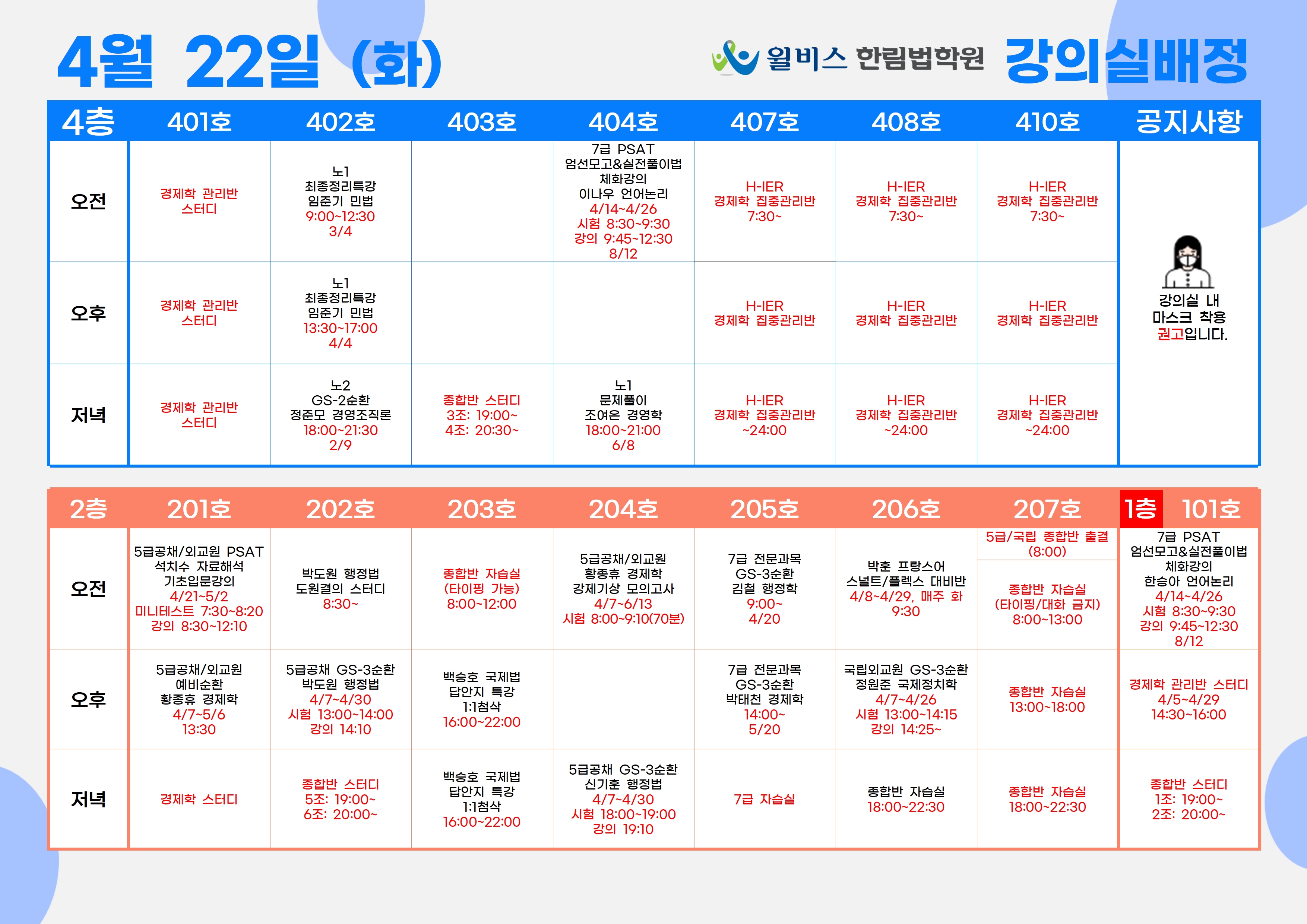 4월 22일 (화)

윌비스 한림법학원 강의실배정

| 4층 | 401호 | 402호 | 403호 | 404호 | 407호 | 408호 | 410호 | 공지사항 |
|---|---|---|---|---|---|---|---|---|
| 오전 | 경제학 관리반 스터디 | 노1 최종정리특강 임준기 민법 9:00~12:30 3/4 | | 7급 PSAT 엄선모고&실전풀이법 체화강의 이나우 언어논리 4/14~4/26 시험 8:30~9:30 강의 9:45~12:30 8/12 | H-IER 경제학 집중관리반 7:30~ | H-IER 경제학 집중관리반 7:30~ | H-IER 경제학 집중관리반 7:30~ | 강의실 내 마스크 착용 권고입니다. |
| 오후 | 경제학 관리반 스터디 | 노1 최종정리특강 임준기 민법 13:30~17:00 4/4 | | | H-IER 경제학 집중관리반 | H-IER 경제학 집중관리반 | H-IER 경제학 집중관리반 | |
| 저녁 | 경제학 관리반 스터디 | 노2 GS-2순환 정준모 경영조직론 18:00~21:30 2/9 | 종합반 스터디 3조: 19:00~ 4조: 20:30~ | 노1 문제풀이 조여은 경영학 18:00~21:00 6/8 | H-IER 경제학 집중관리반 ~24:00 | H-IER 경제학 집중관리반 ~24:00 | H-IER 경제학 집중관리반 ~24:00 | |

| 2층 | 201호 | 202호 | 203호 | 204호 | 205호 | 206호 | 207호 | 1층 101호 |
|---|---|---|---|---|---|---|---|---|
| 오전 | 5급공채/외교원 PSAT 석치수 자료해석 기초입문강의 4/21~5/2 미니테스트 7:30~8:20 강의 8:30~12:10 | 박도원 행정법 도원결의 스터디 8:30~ | 종합반 자습실 (타이핑 가능) 8:00~12:00 | 5급공채/외교원 황종휴 경제학 강제기상 모의고사 4/7~6/13 시험 8:00~9:10(70분) | 7급 전문과목 GS-3순환 김철 행정학 9:00~ 4/20 | 박훈 프랑스어 스넬트/플렉스 대비반 4/8~4/29, 매주 화 9:30 | 5급/국립 종합반 출결 (8:00) 종합반 자습실 (타이핑/대화 금지) 8:00~13:00 | 7급 PSAT 엄선모고&실전풀이법 체화강의 한승아 언어논리 4/14~4/26 시험 8:30~9:30 강의 9:45~12:30 8/12 |
| 오후 | 5급공채/외교원 예비순환 황종휴 경제학 4/7~5/6 13:30 | 5급공채 GS-3순환 박도원 행정법 4/7~4/30 시험 13:00~14:00 강의 14:10 | 백승호 국제법 답안지 특강 1:1첨삭 16:00~22:00 | | 7급 전문과목 GS-3순환 박태천 경제학 14:00~ 5/20 | 국립외교원 GS-3순환 정원준 국제정치학 4/7~4/26 시험 13:00~14:15 강의 14:25~ | 종합반 자습실 13:00~18:00 | 경제학 관리반 스터디 4/5~4/29 14:30~16:00 |
| 저녁 | 경제학 스터디 | 종합반 스터디 5조: 19:00~ 6조: 20:00~ | 백승호 국제법 답안지 특강 1:1첨삭 16:00~22:00 | 5급공채 GS-3순환 신기훈 행정법 4/7~4/30 시험 18:00~19:00 강의 19:10 | 7급 자습실 | 종합반 자습실 18:00~22:30 | 종합반 자습실 18:00~22:30 | 종합반 스터디 1조: 19:00~ 2조: 20:00~ |